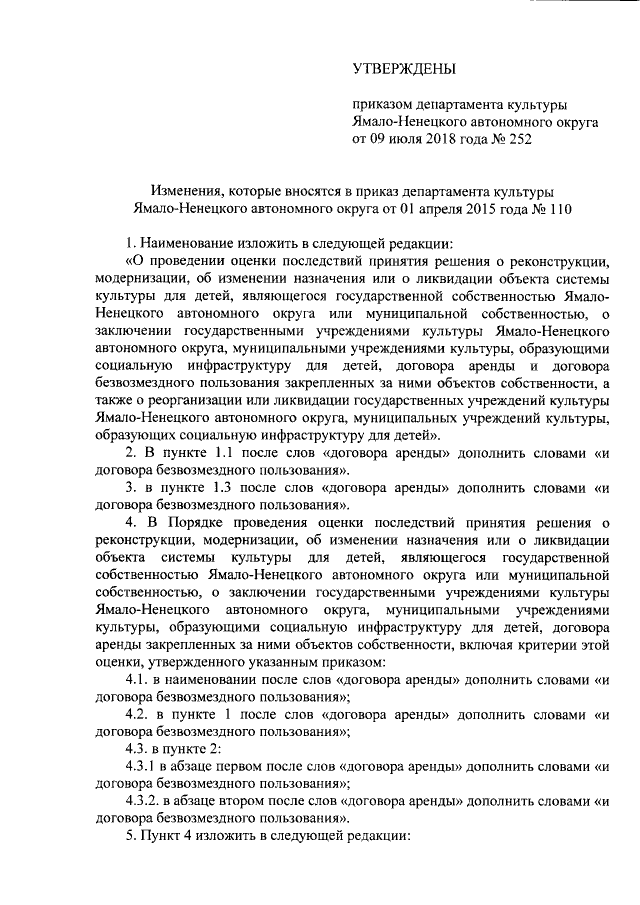 УТВЕРЖДЕНЫ

приказом департамента культуры Ямало-Ненецкого автономного округа от 09 июля 2018 года № 252

Изменения, которые вносятся в приказ департамента культуры Ямало-Ненецкого автономного округа от 01 апреля 2015 года № 110

1. Наименование изложить в следующей редакции:

«О проведении оценки последствий принятия решения о реконструкции, модернизации, об изменении назначения или о ликвидации объекта системы культуры для детей, являющегося государственной собственностью Ямало-Ненецкого автономного округа или муниципальной собственностью, о заключении государственными учреждениями культуры Ямало-Ненецкого автономного округа, муниципальными учреждениями культуры, образующими социальную инфраструктуру для детей, договора аренды и договора безвозмездного пользования закрепленных за ними объектов собственности, а также о реорганизации или ликвидации государственных учреждений культуры Ямало-Ненецкого автономного округа, муниципальных учреждений культуры, образующих социальную инфраструктуру для детей».

2. В пункте 1.1 после слов «договора аренды» дополнить словами «и договора безвозмездного пользования».

3. в пункте 1.3 после слов «договора аренды» дополнить словами «и договора безвозмездного пользования».

4. В Порядке проведения оценки последствий принятия решения о реконструкции, модернизации, об изменении назначения или о ликвидации объекта системы культуры для детей, являющегося государственной собственностью Ямало-Ненецкого автономного округа или муниципальной собственностью, о заключении государственными учреждениями культуры Ямало-Ненецкого автономного округа, муниципальными учреждениями культуры, образующими социальную инфраструктуру для детей, договора аренды закрепленных за ними объектов собственности, включая критерии этой оценки, утвержденного указанным приказом:

4.1. в наименовании после слов «договора аренды» дополнить словами «и договора безвозмездного пользования»;

4.2. в пункте 1 после слов «договора аренды» дополнить словами «и договора безвозмездного пользования»;

4.3. в пункте 2:

4.3.1 в абзаце первом после слов «договора аренды» дополнить словами «и договора безвозмездного пользования»;

4.3.2. в абзаце втором после слов «договора аренды» дополнить словами «и договора безвозмездного пользования».

5. Пункт 4 изложить в следующей редакции: